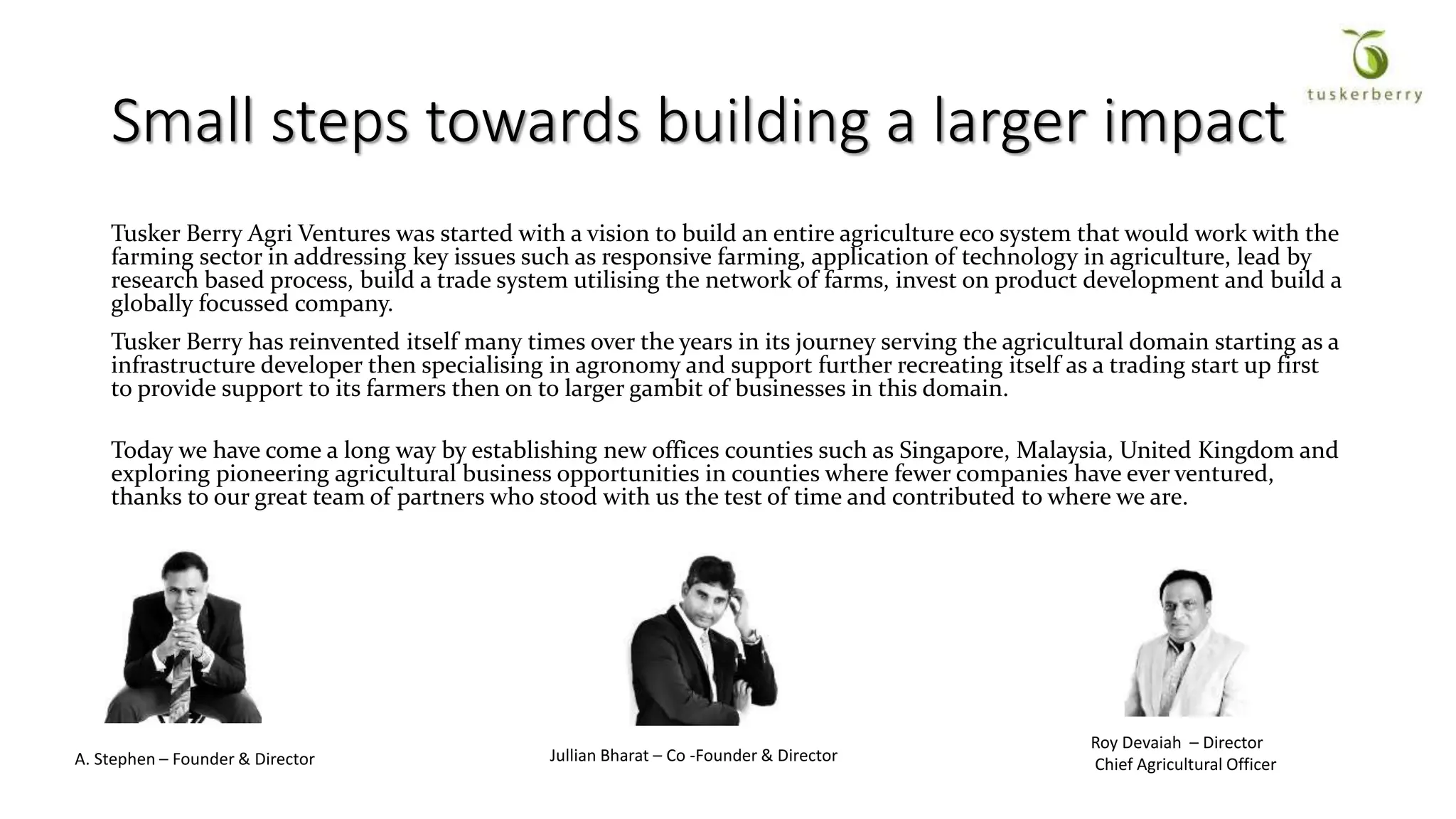 tuskerberry

Small steps towards building a larger impact

Tusker Berry Agri Ventures was started with a vision to build an entire agriculture eco system that would work with the farming sector in addressing key issues such as responsive farming, application of technology in agriculture, lead by research based process, build a trade system utilising the network of farms, invest on product development and build a globally focussed company.

Tusker Berry has reinvented itself many times over the years in its journey serving the agricultural domain starting as a infrastructure developer then specialising in agronomy and support further recreating itself as a trading start up first to provide support to its farmers then on to larger gambit of businesses in this domain.

Today we have come a long way by establishing new offices counties such as Singapore, Malaysia, United Kingdom and exploring pioneering agricultural business opportunities in counties where fewer companies have ever ventured, thanks to our great team of partners who stood with us the test of time and contributed to where we are.

A. Stephen – Founder & Director

Jullian Bharat – Co -Founder & Director

Roy Devaiah – Director
Chief Agricultural Officer